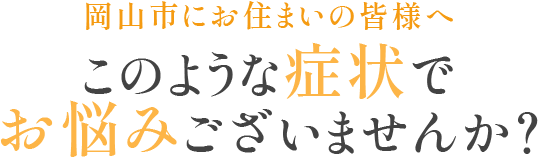 岡山市にお住まいの皆様へ

このような症状で
お悩みございませんか？